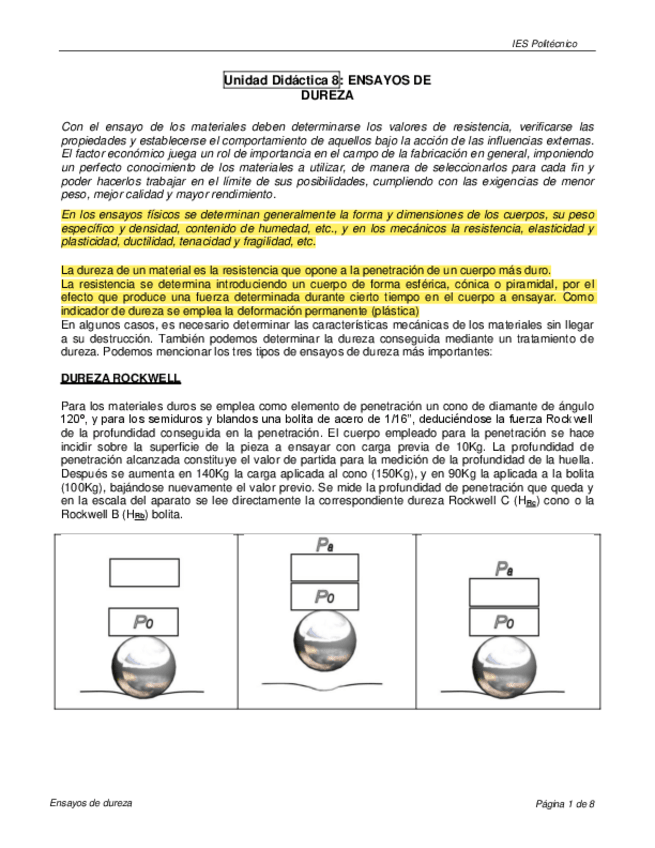 IES Politécnico

Unidad Didáctica 8: ENSAYOS DE DUREZA

Con el ensayo de los materiales deben determinarse los valores de resistencia, verificarse las propiedades y establecerse el comportamiento de aquellos bajo la acción de las influencias externas. El factor económico juega un rol de importancia en el campo de la fabricación en general, imponiendo un perfecto conocimiento de los materiales a utilizar, de manera de seleccionarlos para cada fin y poder hacerlos trabajar en el límite de sus posibilidades, cumpliendo con las exigencias de menor peso, mejor calidad y mayor rendimiento.

En los ensayos físicos se determinan generalmente la forma y dimensiones de los cuerpos, su peso específico y densidad, contenido de humedad, etc., y en los mecánicos la resistencia, elasticidad y plasticidad, ductilidad, tenacidad y fragilidad, etc.

La dureza de un material es la resistencia que opone a la penetración de un cuerpo más duro.
La resistencia se determina introduciendo un cuerpo de forma esférica, cónica o piramidal, por el efecto que produce una fuerza determinada durante cierto tiempo en el cuerpo a ensayar. Como indicador de dureza se emplea la deformación permanente (plástica)
En algunos casos, es necesario determinar las características mecánicas de los materiales sin llegar a su destrucción. También podemos determinar la dureza conseguida mediante un tratamiento de dureza. Podemos mencionar los tres tipos de ensayos de dureza más importantes:

DUREZA ROCKWELL

Para los materiales duros se emplea como elemento de penetración un cono de diamante de ángulo 120º, y para los semiduros y blandos una bolita de acero de 1/16", deduciéndose la fuerza Rockwell de la profundidad conseguida en la penetración. El cuerpo empleado para la penetración se hace incidir sobre la superficie de la pieza a ensayar con carga previa de 10Kg. La profundidad de penetración alcanzada constituye el valor de partida para la medición de la profundidad de la huella. Después se aumenta en 140Kg la carga aplicada al cono (150Kg), y en 90Kg la aplicada a la bolita (100Kg), bajándose nuevamente el valor previo. Se mide la profundidad de penetración que queda y en la escala del aparato se lee directamente la correspondiente dureza Rockwell C ($H_{Rc}$) cono o la Rockwell B ($H_{Rb}$) bolita.

$P_0$

$P_a$
$P_0$

$P_a$
$P_0$

Ensayos de dureza

Página 1 de 8